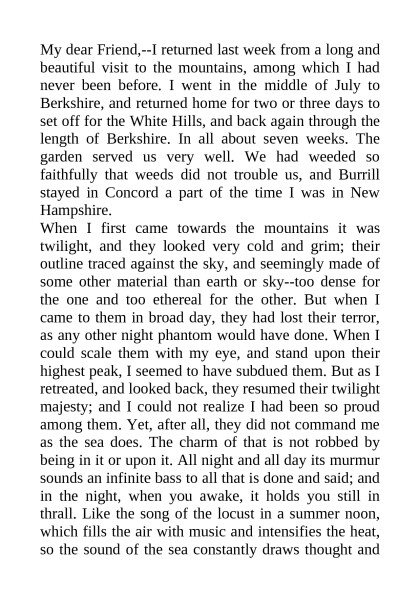 My dear Friend,--I returned last week from a long and beautiful visit to the mountains, among which I had never been before. I went in the middle of July to Berkshire, and returned home for two or three days to set off for the White Hills, and back again through the length of Berkshire. In all about seven weeks. The garden served us very well. We had weeded so faithfully that weeds did not trouble us, and Burrill stayed in Concord a part of the time I was in New Hampshire.
When I first came towards the mountains it was twilight, and they looked very cold and grim; their outline traced against the sky, and seemingly made of some other material than earth or sky--too dense for the one and too ethereal for the other. But when I came to them in broad day, they had lost their terror, as any other night phantom would have done. When I could scale them with my eye, and stand upon their highest peak, I seemed to have subdued them. But as I retreated, and looked back, they resumed their twilight majesty; and I could not realize I had been so proud among them. Yet, after all, they did not command me as the sea does. The charm of that is not robbed by being in it or upon it. All night and all day its murmur sounds an infinite bass to all that is done and said; and in the night, when you awake, it holds you still in thrall. Like the song of the locust in a summer noon, which fills the air with music and intensifies the heat, so the sound of the sea constantly draws thought and